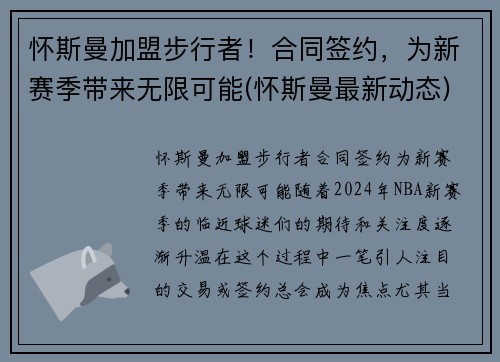 怀斯曼加盟步行者！合同签约，为新赛季带来无限可能(怀斯曼最新动态)

怀斯曼加盟步行者合同签约为新赛季带来无限可能随着2024年NBA新赛季的临近球迷们的期待和关注度逐渐升温在这个过程中一笔引人注目的交易或签约总会成为焦点尤其当